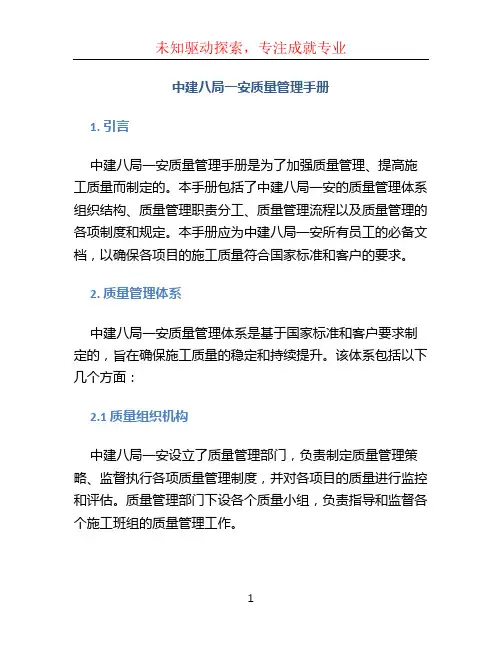 未知驱动探索，专注成就专业

中建八局一安质量管理手册

1. 引言

中建八局一安质量管理手册是为了加强质量管理、提高施工质量而制定的。本手册包括了中建八局一安的质量管理体系组织结构、质量管理职责分工、质量管理流程以及质量管理的各项制度和规定。本手册应为中建八局一安所有员工的必备文档，以确保各项目的施工质量符合国家标准和客户的要求。

2. 质量管理体系

中建八局一安质量管理体系是基于国家标准和客户要求制定的，旨在确保施工质量的稳定和持续提升。该体系包括以下几个方面：

2.1 质量组织机构

中建八局一安设立了质量管理部门，负责制定质量管理策略、监督执行各项质量管理制度，并对各项目的质量进行监控和评估。质量管理部门下设各个质量小组，负责指导和监督各个施工班组的质量管理工作。

1